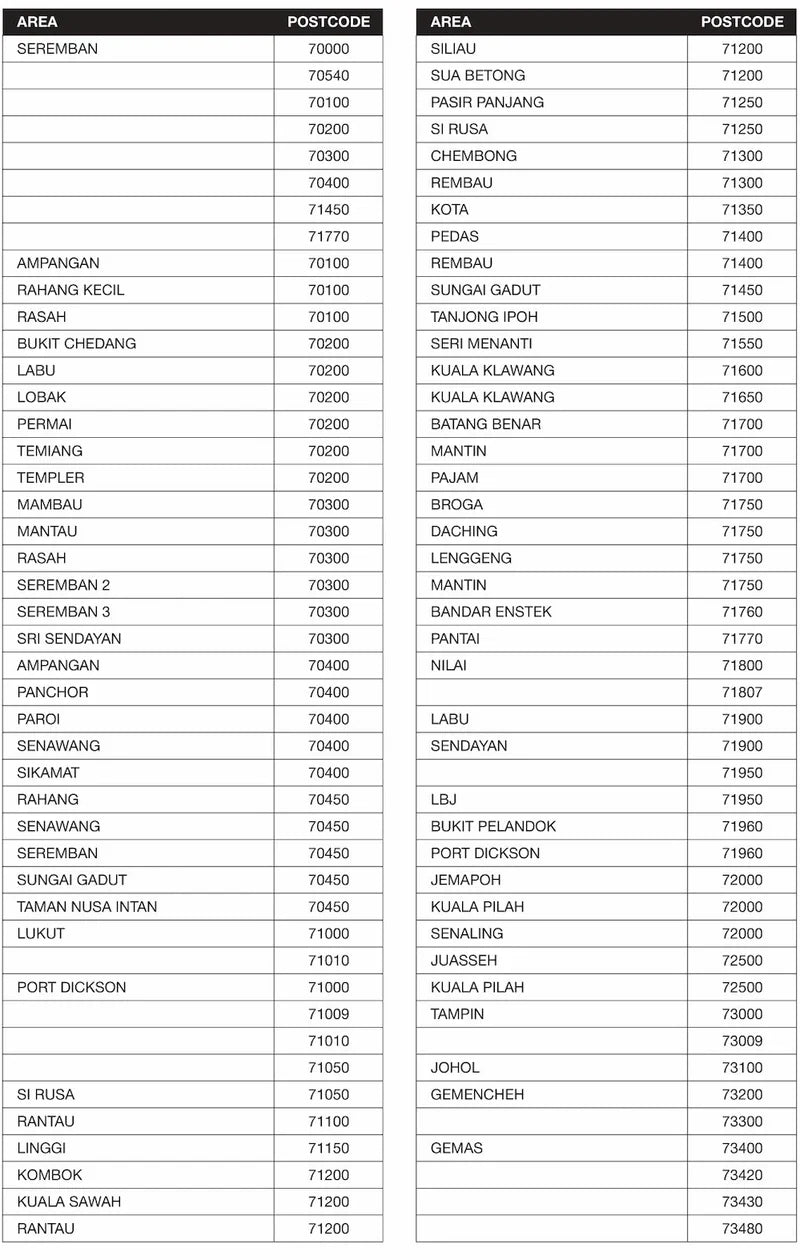 | AREA | POSTCODE |
|---|---|
| SEREMBAN | 70000 |
| | 70540 |
| | 70100 |
| | 70200 |
| | 70300 |
| | 70400 |
| | 71450 |
| | 71770 |
| AMPANGAN | 70100 |
| RAHANG KECIL | 70100 |
| RASAH | 70100 |
| BUKIT CHEDANG | 70200 |
| LABU | 70200 |
| LOBAK | 70200 |
| PERMAI | 70200 |
| TEMIANG | 70200 |
| TEMPLER | 70200 |
| MAMBAU | 70300 |
| MANTAU | 70300 |
| RASAH | 70300 |
| SEREMBAN 2 | 70300 |
| SEREMBAN 3 | 70300 |
| SRI SENDAYAN | 70300 |
| AMPANGAN | 70400 |
| PANCHOR | 70400 |
| PAROI | 70400 |
| SENAWANG | 70400 |
| SIKAMAT | 70400 |
| RAHANG | 70450 |
| SENAWANG | 70450 |
| SEREMBAN | 70450 |
| SUNGAI GADUT | 70450 |
| TAMAN NUSA INTAN | 70450 |
| LUKUT | 71000 |
| | 71010 |
| PORT DICKSON | 71000 |
| | 71009 |
| | 71010 |
| | 71050 |
| SI RUSA | 71050 |
| RANTAU | 71100 |
| LINGGI | 71150 |
| KOMBOK | 71200 |
| KUALA SAWAH | 71200 |
| RANTAU | 71200 |

| AREA | POSTCODE |
|---|---|
| SILIAU | 71200 |
| SUA BETONG | 71200 |
| PASIR PANJANG | 71250 |
| SI RUSA | 71250 |
| CHEMBONG | 71300 |
| REMBAU | 71300 |
| KOTA | 71350 |
| PEDAS | 71400 |
| REMBAU | 71400 |
| SUNGAI GADUT | 71450 |
| TANJONG IPOH | 71500 |
| SERI MENANTI | 71550 |
| KUALA KLAWANG | 71600 |
| KUALA KLAWANG | 71650 |
| BATANG BENAR | 71700 |
| MANTIN | 71700 |
| PAJAM | 71700 |
| BROGA | 71750 |
| DACHING | 71750 |
| LENGGENG | 71750 |
| MANTIN | 71750 |
| BANDAR ENSTEK | 71760 |
| PANTAI | 71770 |
| NILAI | 71800 |
| | 71807 |
| LABU | 71900 |
| SENDAYAN | 71900 |
| | 71950 |
| LBJ | 71950 |
| BUKIT PELANDOK | 71960 |
| PORT DICKSON | 71960 |
| JEMAPOH | 72000 |
| KUALA PILAH | 72000 |
| SENALING | 72000 |
| JUASSEH | 72500 |
| KUALA PILAH | 72500 |
| TAMPIN | 73000 |
| | 73009 |
| JOHOL | 73100 |
| GEMENCHEH | 73200 |
| | 73300 |
| GEMAS | 73400 |
| | 73420 |
| | 73430 |
| | 73480 |